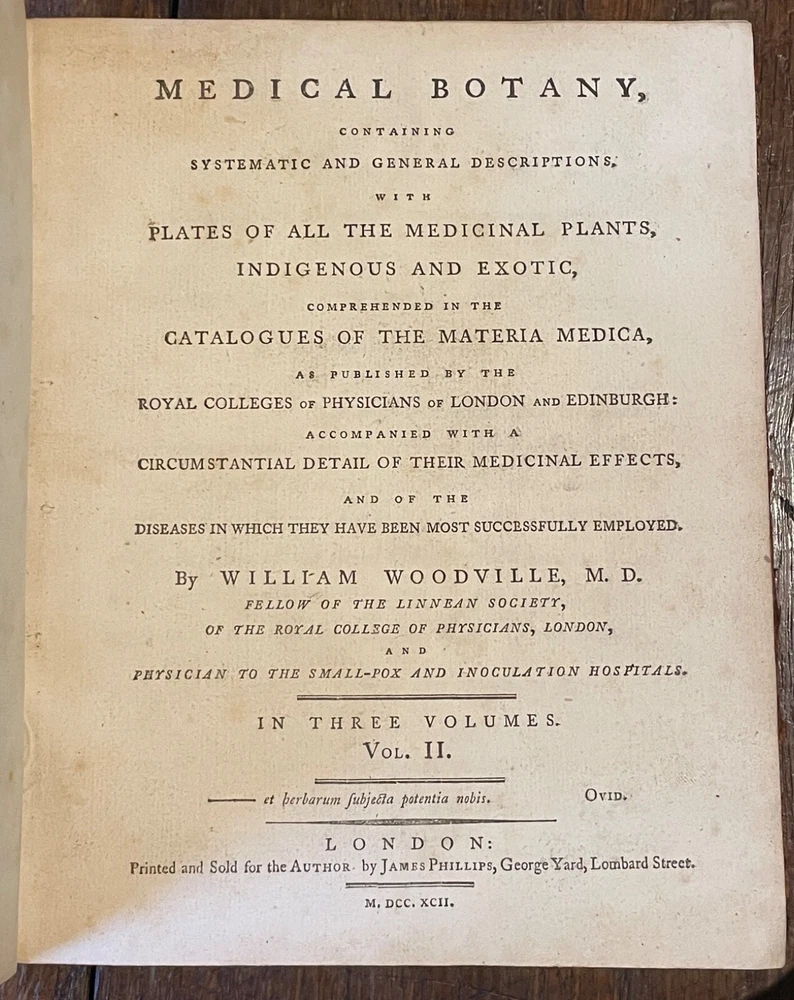 MEDICAL BOTANY,

CONTAINING

SYSTEMATIC AND GENERAL DESCRIPTIONS,

WITH

PLATES OF ALL THE MEDICINAL PLANTS,

INDIGENOUS AND EXOTIC,

COMPREHENDED IN THE

CATALOGUES OF THE MATERIA MEDICA,

AS PUBLISHED BY THE

ROYAL COLLEGES OF PHYSICIANS OF LONDON AND EDINBURGH:

ACCOMPANIED WITH A

CIRCUMSTANTIAL DETAIL OF THEIR MEDICINAL EFFECTS,

AND OF THE

DISEASES IN WHICH THEY HAVE BEEN MOST SUCCESSFULLY EMPLOYED.

By WILLIAM WOODVILLE, M. D.

FELLOW OF THE LINNEAN SOCIETY,

OF THE ROYAL COLLEGE OF PHYSICIANS, LONDON,

AND

PHYSICIAN TO THE SMALL-POX AND INOCULATION HOSPITALS.

IN THREE VOLUMES.

VOL. II.

—— et herbarum subjecta potentia nobis. OVID.

LONDON:

Printed and Sold for the AUTHOR by JAMES PHILLIPS, George Yard, Lombard Street.

M. DCC. XCII.